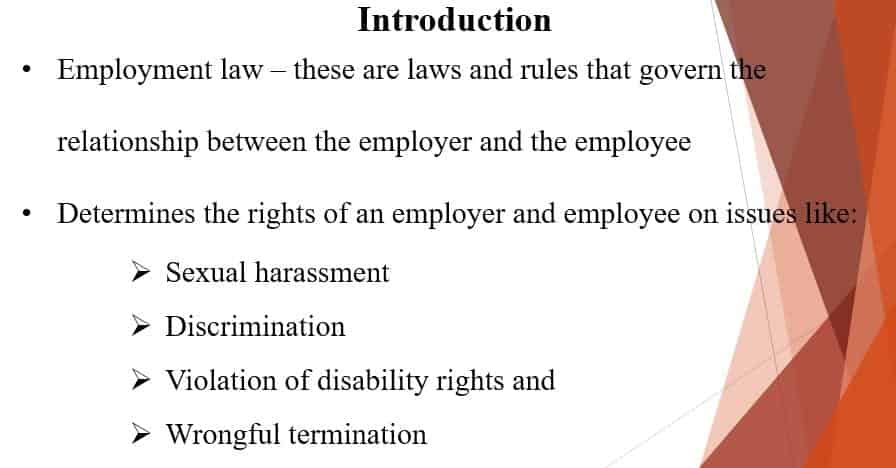 Introduction

• Employment law – these are laws and rules that govern the relationship between the employer and the employee

• Determines the rights of an employer and employee on issues like:

➢ Sexual harassment

➢ Discrimination

➢ Violation of disability rights and

➢ Wrongful termination